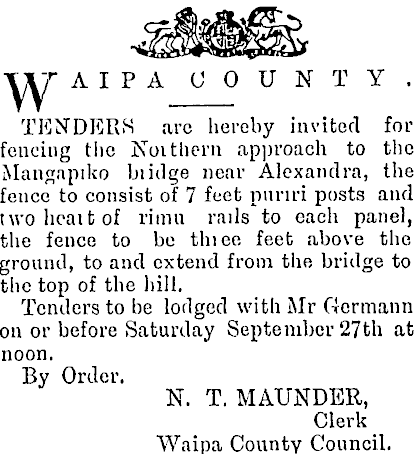 WAIPA COUNTY.

TENDERS are hereby invited for fencing the Northern approach to the Mangapiko bridge near Alexandra, the fence to consist of 7 feet puriri posts and two heart of rimu rails to each panel, the fence to be three feet above the ground, to and extend from the bridge to the top of the hill.

Tenders to be lodged with Mr Germann on or before Saturday September 27th at noon.

By Order.

N. T. MAUNDER,
Clerk
Waipa County Council.